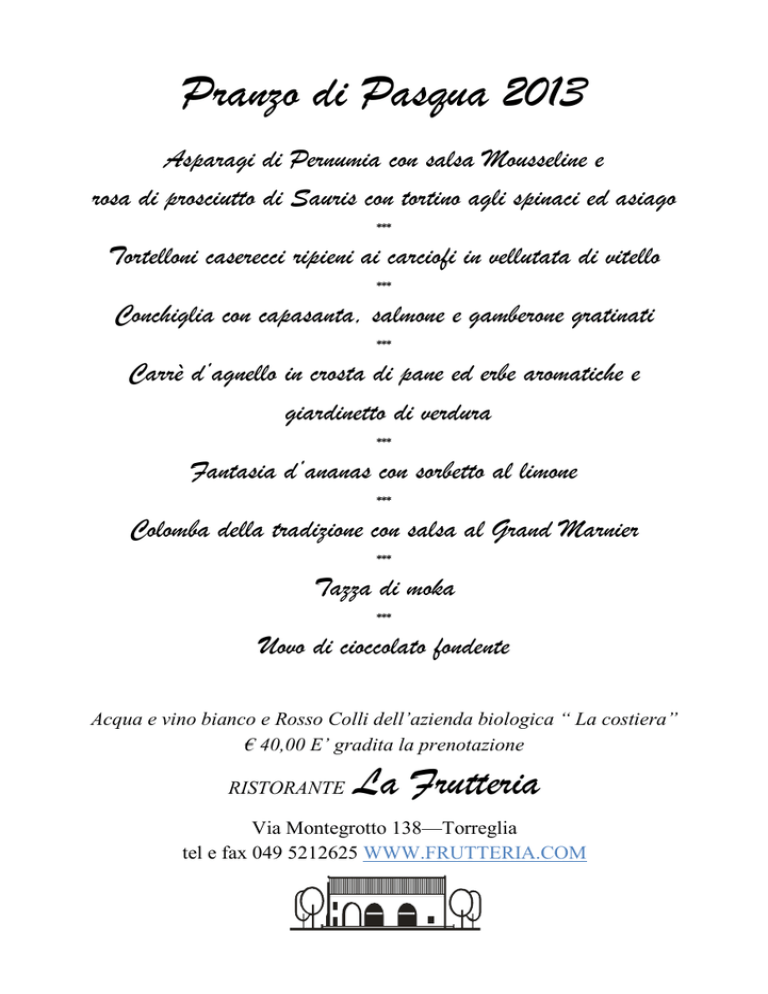 Pranzo di Pasqua 2013

Asparagi di Pernumia con salsa Mousseline e rosa di prosciutto di Sauris con tortino agli spinaci ed asiago

***

Tortelloni caserecci ripieni ai carciofi in vellutata di vitello

***

Conchiglia con capasanta, salmone e gamberone gratinati

***

Carrè d'agnello in crosta di pane ed erbe aromatiche e giardinetto di verdura

***

Fantasia d'ananas con sorbetto al limone

***

Colomba della tradizione con salsa al Grand Marnier

***

Tazza di moka

***

Uovo di cioccolato fondente

Acqua e vino bianco e Rosso Colli dell'azienda biologica " La costiera"
€ 40,00 E' gradita la prenotazione

RISTORANTE La Frutteria

Via Montegrotto 138—Torreglia
tel e fax 049 5212625 WWW.FRUTTERIA.COM